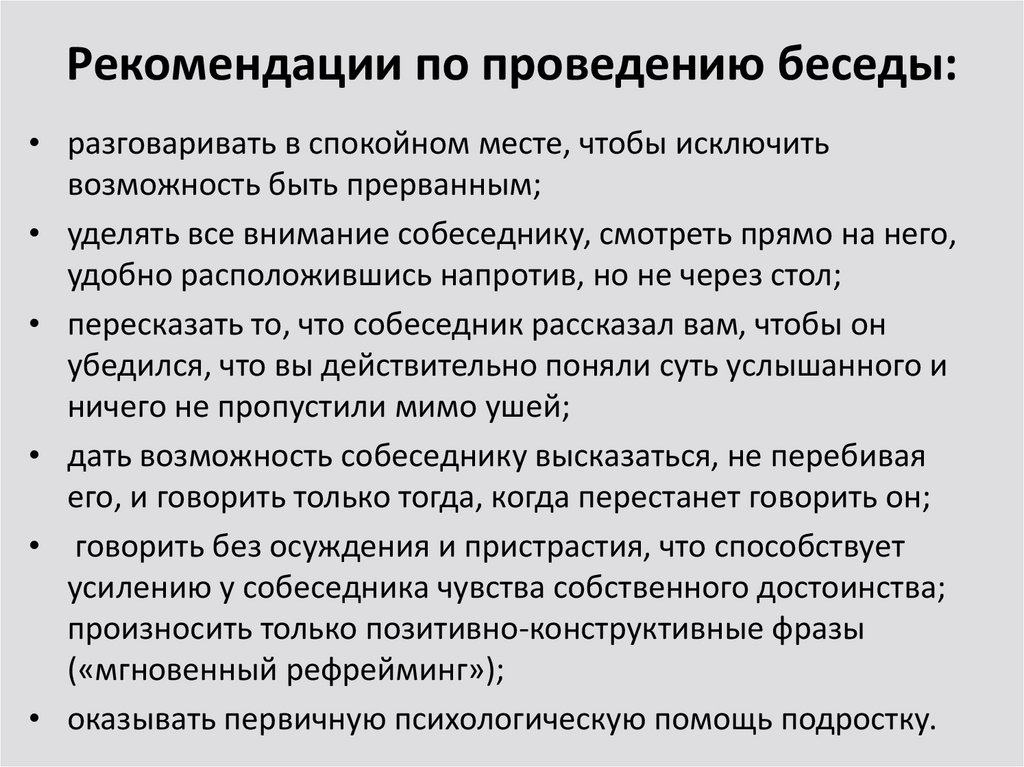 Рекомендации по проведению беседы:

• разговаривать в спокойном месте, чтобы исключить возможность быть прерванным;
• уделять все внимание собеседнику, смотреть прямо на него, удобно расположившись напротив, но не через стол;
• пересказать то, что собеседник рассказал вам, чтобы он убедился, что вы действительно поняли суть услышанного и ничего не пропустили мимо ушей;
• дать возможность собеседнику высказаться, не перебивая его, и говорить только тогда, когда перестанет говорить он;
• говорить без осуждения и пристрастия, что способствует усилению у собеседника чувства собственного достоинства; произносить только позитивно-конструктивные фразы («мгновенный рефрейминг»);
• оказывать первичную психологическую помощь подростку.